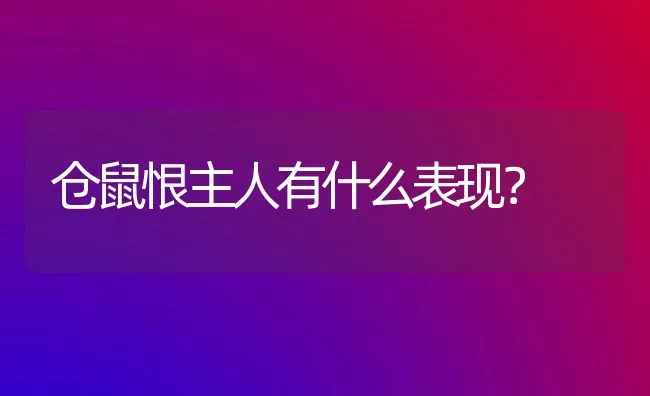 仓鼠恨主人有什么表现?